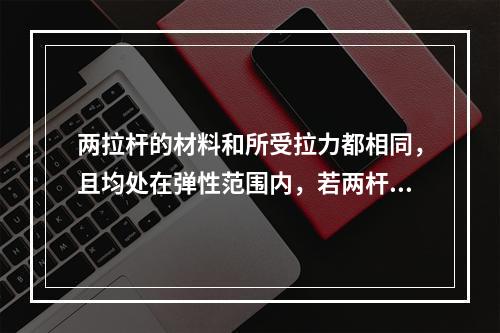 两拉杆的材料和所受拉力都相同，且均处在弹性范围内，若两杆...